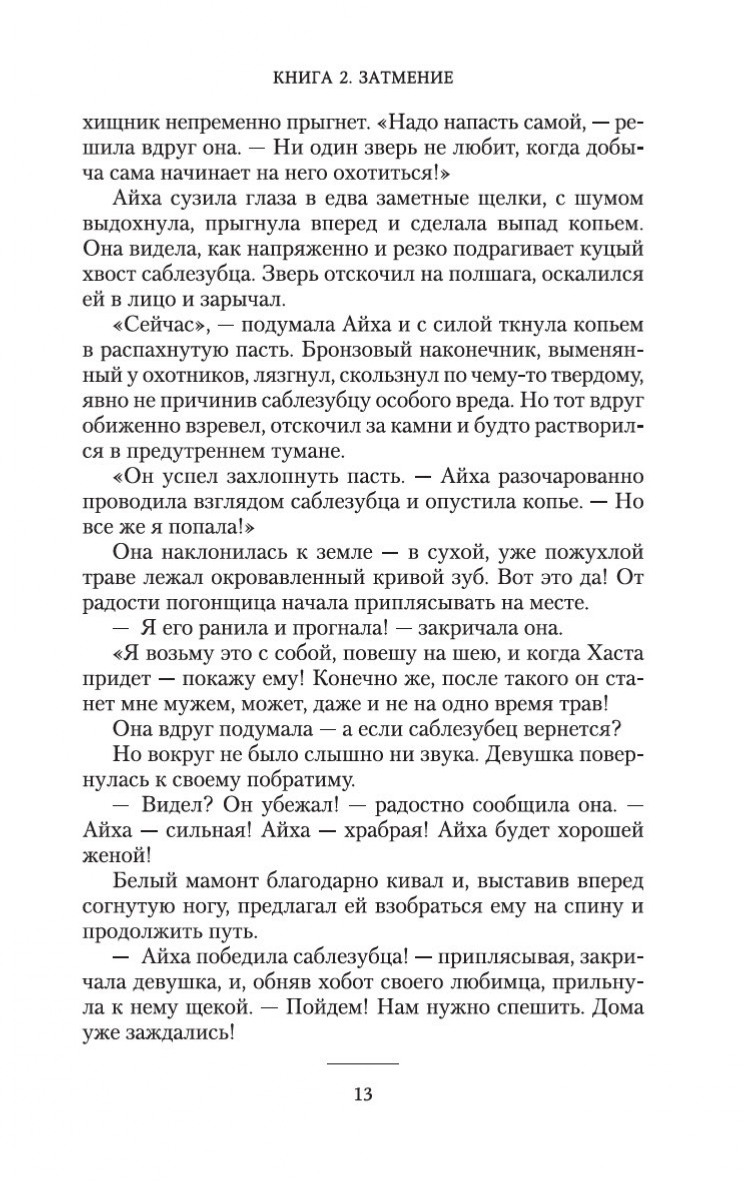 КНИГА 2. ЗАТМЕНИЕ

хищник непременно прыгнет. «Надо напасть самой, — решила вдруг она. — Ни один зверь не любит, когда добыча сама начинает на него охотиться!»

Айха сузила глаза в едва заметные щелки, с шумом выдохнула, прыгнула вперед и сделала выпад копьем. Она видела, как напряженно и резко подрагивает куцый хвост саблезубца. Зверь отскочил на полшага, оскалился ей в лицо и зарычал.

«Сейчас», — подумала Айха и с силой ткнула копьем в распахнутую пасть. Бронзовый наконечник, выменянный у охотников, лязгнул, скользнул по чему-то твердому, явно не причинив саблезубцу особого вреда. Но тот вдруг обиженно взревел, отскочил за камни и будто растворился в предутреннем тумане.

«Он успел захлопнуть пасть. — Айха разочарованно проводила взглядом саблезубца и опустила копье. — Но все же я попала!»

Она наклонилась к земле — в сухой, уже пожухлой траве лежал окровавленный кривой зуб. Вот это да! От радости погонщица начала приплясывать на месте.

— Я его ранила и прогнала! — закричала она.

«Я возьму это с собой, повешу на шею, и когда Хаста придет — покажу ему! Конечно же, после такого он станет мне мужем, может, даже и не на одно время трав!

Она вдруг подумала — а если саблезубец вернется?

Но вокруг не было слышно ни звука. Девушка повернулась к своему побратиму.

— Видел? Он убежал! — радостно сообщила она. — Айха — сильная! Айха — храбрая! Айха будет хорошей женой!

Белый мамонт благодарно кивал и, выставив вперед согнутую ногу, предлагал ей взобраться ему на спину и продолжить путь.

— Айха победила саблезубца! — приплясывая, закричала девушка, и, обняв хобот своего любимца, прильнула к нему щекой. — Пойдем! Нам нужно спешить. Дома уже заждались!

13